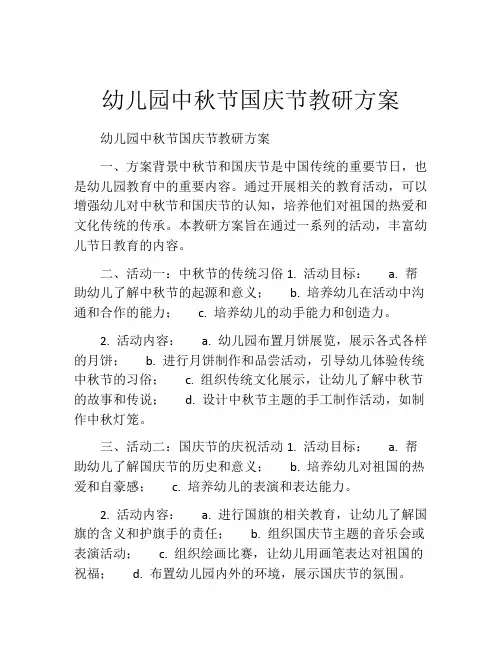 幼儿园中秋节国庆节教研方案

幼儿园中秋节国庆节教研方案

一、方案背景中秋节和国庆节是中国传统的重要节日，也是幼儿园教育中的重要内容。通过开展相关的教育活动，可以增强幼儿对中秋节和国庆节的认知，培养他们对祖国的热爱和文化传统的传承。本教研方案旨在通过一系列的活动，丰富幼儿节日教育的内容。

二、活动一：中秋节的传统习俗 1. 活动目标： a. 帮助幼儿了解中秋节的起源和意义； b. 培养幼儿在活动中沟通和合作的能力； c. 培养幼儿的动手能力和创造力。

2. 活动内容： a. 幼儿园布置月饼展览，展示各式各样的月饼； b. 进行月饼制作和品尝活动，引导幼儿体验传统中秋节的习俗； c. 组织传统文化展示，让幼儿了解中秋节的故事和传说； d. 设计中秋节主题的手工制作活动，如制作中秋灯笼。

三、活动二：国庆节的庆祝活动 1. 活动目标： a. 帮助幼儿了解国庆节的历史和意义； b. 培养幼儿对祖国的热爱和自豪感； c. 培养幼儿的表演和表达能力。

2. 活动内容： a. 进行国旗的相关教育，让幼儿了解国旗的含义和护旗手的责任； b. 组织国庆节主题的音乐会或表演活动； c. 组织绘画比赛，让幼儿用画笔表达对祖国的祝福； d. 布置幼儿园内外的环境，展示国庆节的氛围。